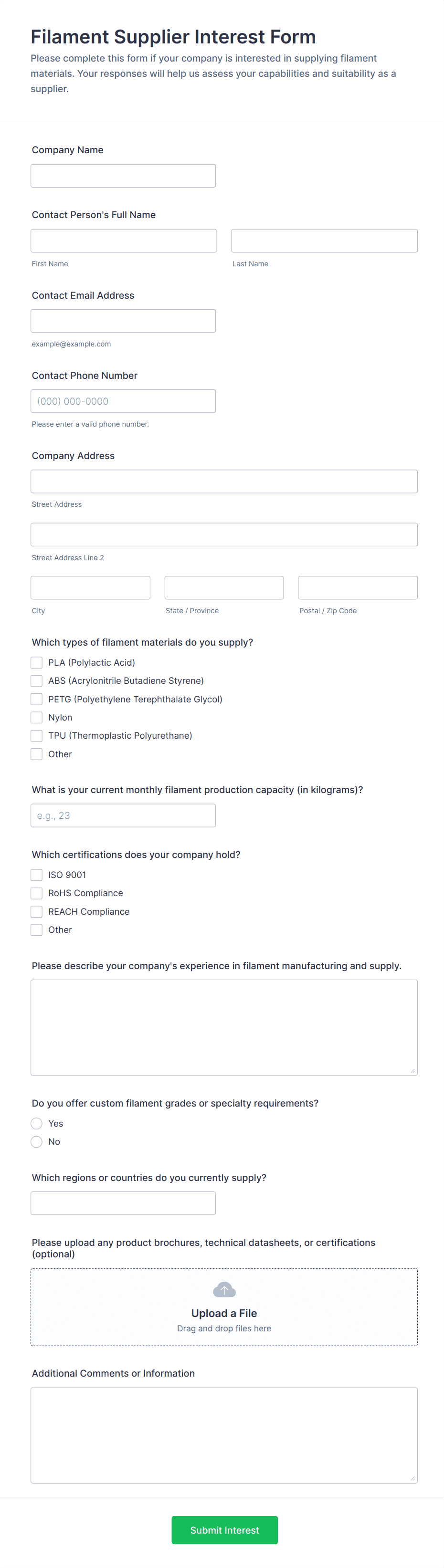 Filament Supplier Interest Form

Please complete this form if your company is interested in supplying filament materials. Your responses will help us assess your capabilities and suitability as a supplier.

Company Name

Contact Person's Full Name

First Name

Last Name

Contact Email Address

example@example.com

Contact Phone Number

(000) 000-0000

Please enter a valid phone number.

Company Address

Street Address

Street Address Line 2

City

State / Province

Postal / Zip Code

Which types of filament materials do you supply?

PLA (Polylactic Acid)

ABS (Acrylonitrile Butadiene Styrene)

PETG (Polyethylene Terephthalate Glycol)

Nylon

TPU (Thermoplastic Polyurethane)

Other

What is your current monthly filament production capacity (in kilograms)?

e.g., 23

Which certifications does your company hold?

ISO 9001

RoHS Compliance

REACH Compliance

Other

Please describe your company's experience in filament manufacturing and supply.

Do you offer custom filament grades or specialty requirements?

Yes

No

Which regions or countries do you currently supply?

Please upload any product brochures, technical datasheets, or certifications (optional)

Upload a File

Drag and drop files here

Additional Comments or Information

Submit Interest